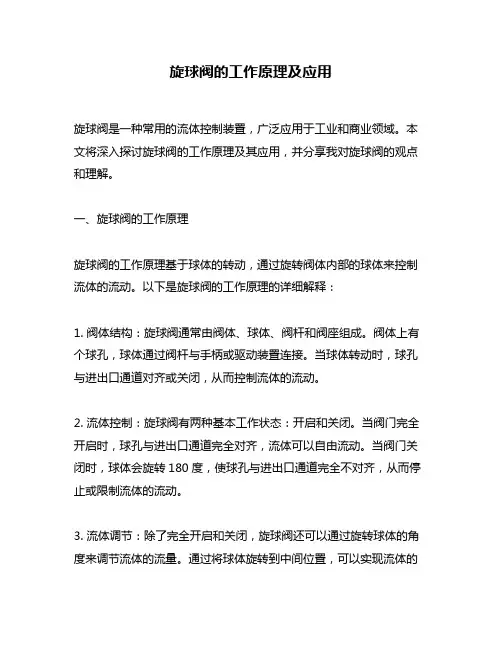 旋球阀的工作原理及应用

旋球阀是一种常用的流体控制装置，广泛应用于工业和商业领域。本文将深入探讨旋球阀的工作原理及其应用，并分享我对旋球阀的观点和理解。

一、旋球阀的工作原理

旋球阀的工作原理基于球体的转动，通过旋转阀体内部的球体来控制流体的流动。以下是旋球阀的工作原理的详细解释：

1. 阀体结构：旋球阀通常由阀体、球体、阀杆和阀座组成。阀体上有个球孔，球体通过阀杆与手柄或驱动装置连接。当球体转动时，球孔与进出口通道对齐或关闭，从而控制流体的流动。

2. 流体控制：旋球阀有两种基本工作状态：开启和关闭。当阀门完全开启时，球孔与进出口通道完全对齐，流体可以自由流动。当阀门关闭时，球体会旋转 180 度，使球孔与进出口通道完全不对齐，从而停止或限制流体的流动。

3. 流体调节：除了完全开启和关闭，旋球阀还可以通过旋转球体的角度来调节流体的流量。通过将球体旋转到中间位置，可以实现流体的